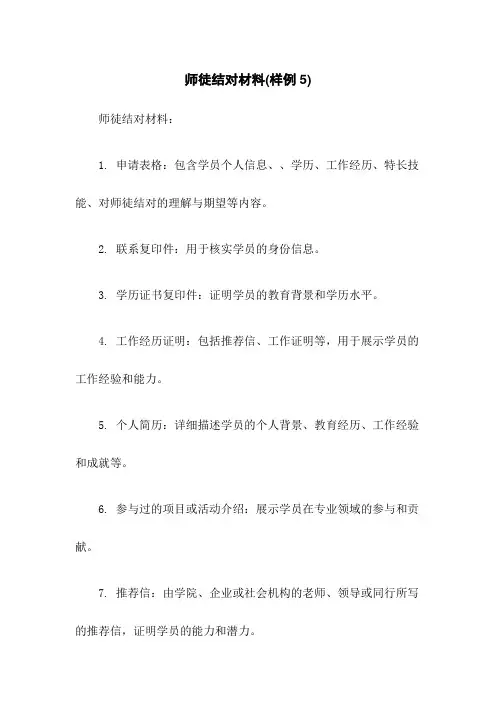 师徒结对材料(样例 5)

师徒结对材料：

1. 申请表格：包含学员个人信息、、学历、工作经历、特长技能、对师徒结对的理解与期望等内容。

2. 联系复印件：用于核实学员的身份信息。

3. 学历证书复印件：证明学员的教育背景和学历水平。

4. 工作经历证明：包括推荐信、工作证明等，用于展示学员的工作经验和能力。

5. 个人简历：详细描述学员的个人背景、教育经历、工作经验和成就等。

6. 参与过的项目或活动介绍：展示学员在专业领域的参与和贡献。

7. 推荐信：由学院、企业或社会机构的老师、领导或同行所写的推荐信，证明学员的能力和潜力。